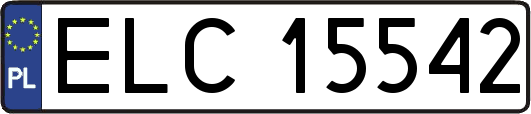 PL
ELC 15542